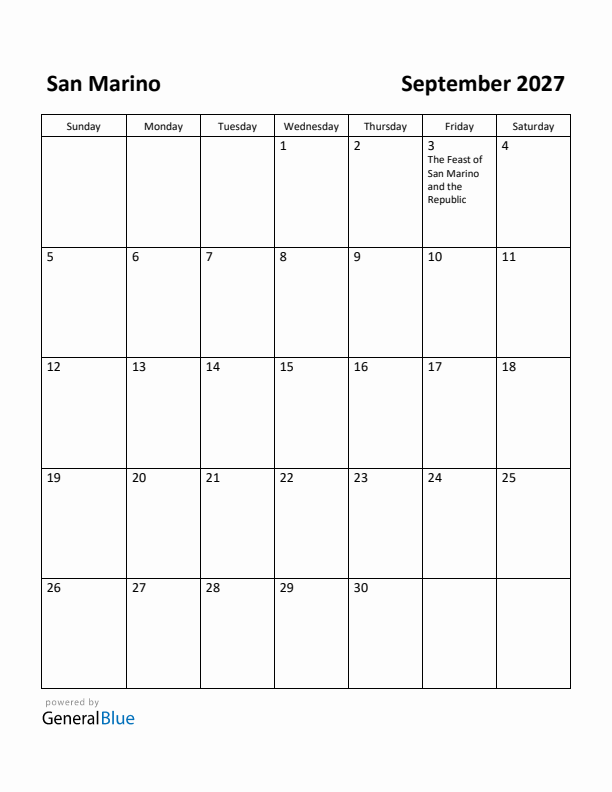 San Marino

September 2027

| Sunday | Monday | Tuesday | Wednesday | Thursday | Friday | Saturday |
|---|---|---|---|---|---|---|
| | | | 1 | 2 | 3 The Feast of San Marino and the Republic | 4 |
| 5 | 6 | 7 | 8 | 9 | 10 | 11 |
| 12 | 13 | 14 | 15 | 16 | 17 | 18 |
| 19 | 20 | 21 | 22 | 23 | 24 | 25 |
| 26 | 27 | 28 | 29 | 30 | | |

powered by
GeneralBlue